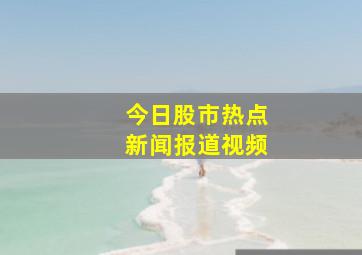 今日股市热点
新闻报道视频